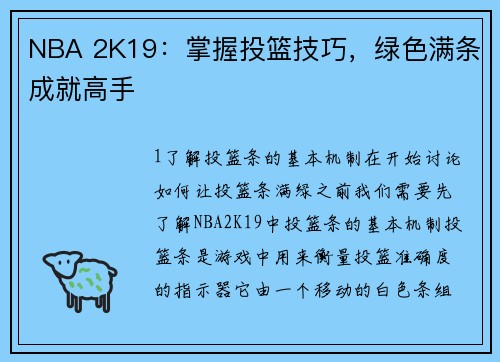 NBA 2K19：掌握投篮技巧，绿色满条成就高手

1了解投篮条的基本机制在开始讨论如何让投篮条满绿之前我们需要先了解NBA2K19中投篮条的基本机制投篮条是游戏中用来衡量投篮准确度的指示器它由一个移动的白色条组